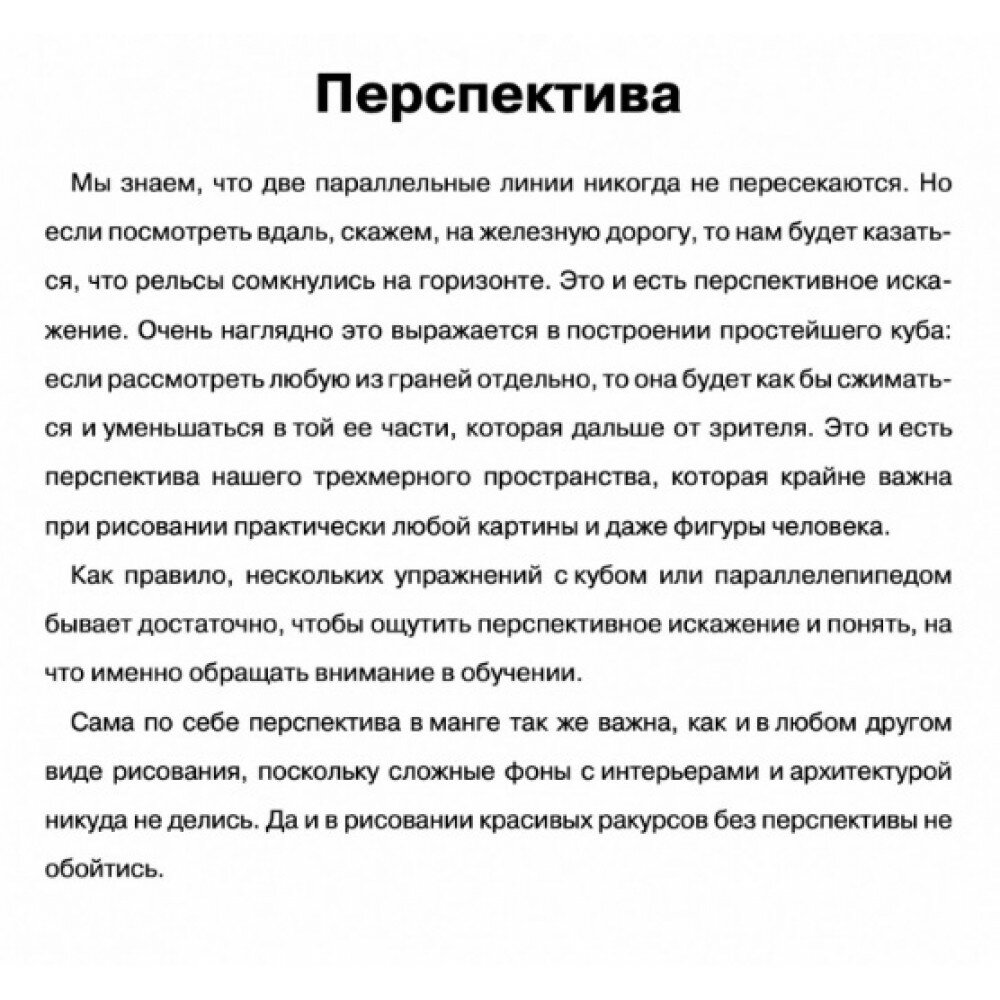 Перспектива

Мы знаем, что две параллельные линии никогда не пересекаются. Но если посмотреть вдаль, скажем, на железную дорогу, то нам будет казаться, что рельсы сомкнулись на горизонте. Это и есть перспективное искажение. Очень наглядно это выражается в построении простейшего куба: если рассмотреть любую из граней отдельно, то она будет как бы сжиматься и уменьшаться в той ее части, которая дальше от зрителя. Это и есть перспектива нашего трехмерного пространства, которая крайне важна при рисовании практически любой картины и даже фигуры человека.

Как правило, нескольких упражнений с кубом или параллелепипедом бывает достаточно, чтобы ощутить перспективное искажение и понять, на что именно обращать внимание в обучении.

Сама по себе перспектива в манге так же важна, как и в любом другом виде рисования, поскольку сложные фоны с интерьерами и архитектурой никуда не делись. Да и в рисовании красивых ракурсов без перспективы не обойтись.